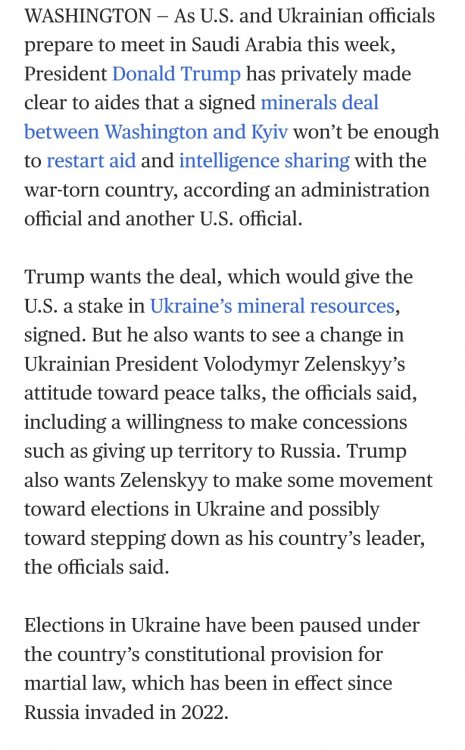 WASHINGTON – As U.S. and Ukrainian officials prepare to meet in Saudi Arabia this week, President Donald Trump has privately made clear to aides that a signed minerals deal between Washington and Kyiv won't be enough to restart aid and intelligence sharing with the war-torn country, according an administration official and another U.S. official.

Trump wants the deal, which would give the U.S. a stake in Ukraine's mineral resources, signed. But he also wants to see a change in Ukrainian President Volodymyr Zelenskyy's attitude toward peace talks, the officials said, including a willingness to make concessions such as giving up territory to Russia. Trump also wants Zelenskyy to make some movement toward elections in Ukraine and possibly toward stepping down as his country's leader, the officials said.

Elections in Ukraine have been paused under the country's constitutional provision for martial law, which has been in effect since Russia invaded in 2022.